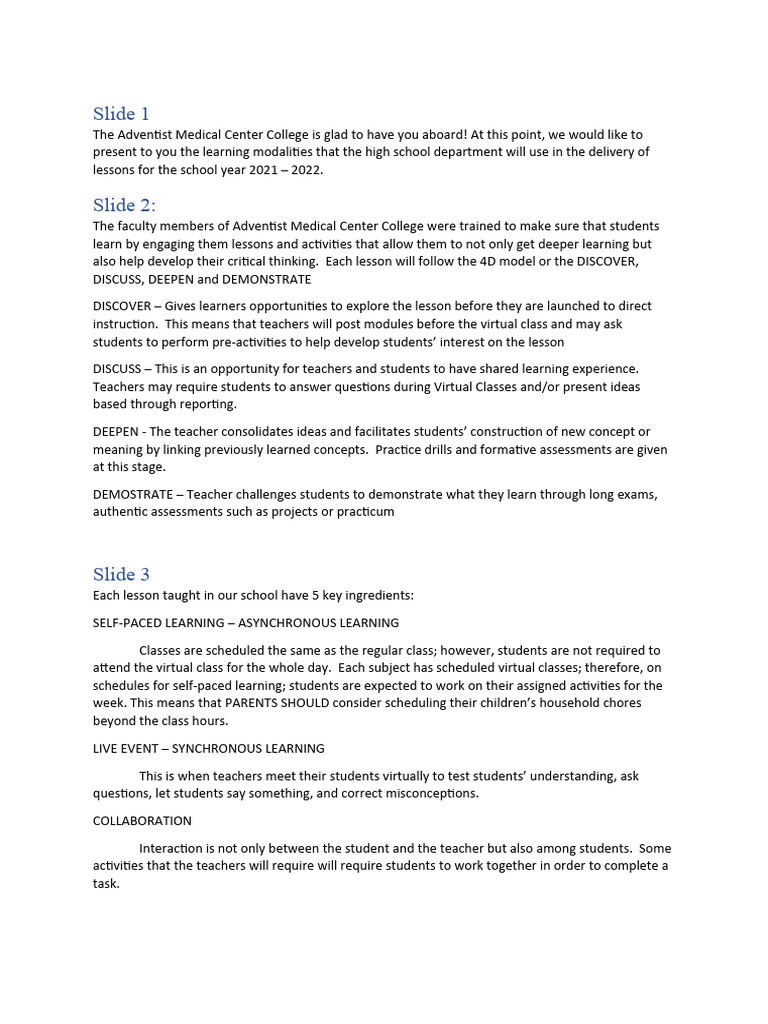 Slide 1
The Adventist Medical Center College is glad to have you aboard! At this point, we would like to present to you the learning modalities that the high school department will use in the delivery of lessons for the school year 2021 – 2022.

Slide 2:
The faculty members of Adventist Medical Center College were trained to make sure that students learn by engaging them lessons and activities that allow them to not only get deeper learning but also help develop their critical thinking. Each lesson will follow the 4D model or the DISCOVER, DISCUSS, DEEPEN and DEMONSTRATE

DISCOVER – Gives learners opportunities to explore the lesson before they are launched to direct instruction. This means that teachers will post modules before the virtual class and may ask students to perform pre-activities to help develop students' interest on the lesson

DISCUSS – This is an opportunity for teachers and students to have shared learning experience. Teachers may require students to answer questions during Virtual Classes and/or present ideas based through reporting.

DEEPEN - The teacher consolidates ideas and facilitates students' construction of new concept or meaning by linking previously learned concepts. Practice drills and formative assessments are given at this stage.

DEMOSTRATE – Teacher challenges students to demonstrate what they learn through long exams, authentic assessments such as projects or practicum

Slide 3
Each lesson taught in our school have 5 key ingredients:

SELF-PACED LEARNING – ASYNCHRONOUS LEARNING

Classes are scheduled the same as the regular class; however, students are not required to attend the virtual class for the whole day. Each subject has scheduled virtual classes; therefore, on schedules for self-paced learning; students are expected to work on their assigned activities for the week. This means that PARENTS SHOULD consider scheduling their children's household chores beyond the class hours.

LIVE EVENT – SYNCHRONOUS LEARNING

This is when teachers meet their students virtually to test students' understanding, ask questions, let students say something, and correct misconceptions.

COLLABORATION

Interaction is not only between the student and the teacher but also among students. Some activities that the teachers will require will require students to work together in order to complete a task.